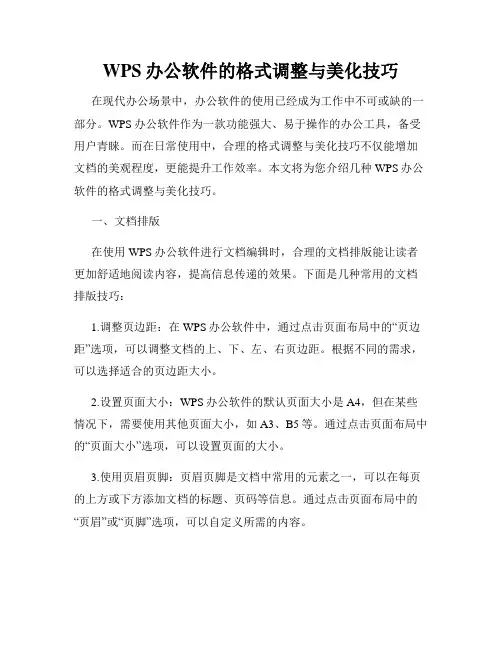 WPS 办公软件的格式调整与美化技巧

在现代办公场景中，办公软件的使用已经成为工作中不可或缺的一部分。WPS 办公软件作为一款功能强大、易于操作的办公工具，备受用户青睐。而在日常使用中，合理的格式调整与美化技巧不仅能增加文档的美观程度，更能提升工作效率。本文将为您介绍几种 WPS 办公软件的格式调整与美化技巧。

一、文档排版

在使用 WPS 办公软件进行文档编辑时，合理的文档排版能让读者更加舒适地阅读内容，提高信息传递的效果。下面是几种常用的文档排版技巧：

1.调整页边距：在 WPS 办公软件中，通过点击页面布局中的“页边距”选项，可以调整文档的上、下、左、右页边距。根据不同的需求，可以选择适合的页边距大小。

2.设置页面大小：WPS 办公软件的默认页面大小是 A4，但在某些情况下，需要使用其他页面大小，如 A3、B5 等。通过点击页面布局中的“页面大小”选项，可以设置页面的大小。

3.使用页眉页脚：页眉页脚是文档中常用的元素之一，可以在每页的上方或下方添加文档的标题、页码等信息。通过点击页面布局中的“页眉”或“页脚”选项，可以自定义所需的内容。